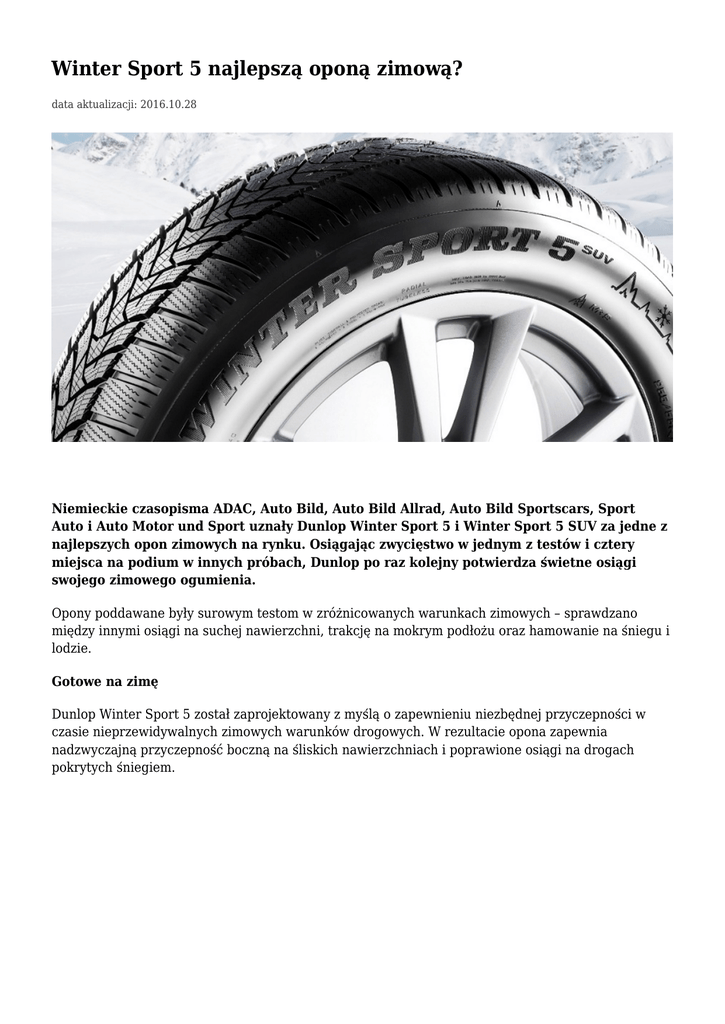 Winter Sport 5 najlepszą oponą zimową?

data aktualizacji: 2016.10.28

WINTER SPORT 5 SUV

Niemieckie czasopisma ADAC, Auto Bild, Auto Bild Allrad, Auto Bild Sportscars, Sport Auto i Auto Motor und Sport uznały Dunlop Winter Sport 5 i Winter Sport 5 SUV za jedne z najlepszych opon zimowych na rynku. Osiągając zwycięstwo w jednym z testów i cztery miejsca na podium w innych próbach, Dunlop po raz kolejny potwierdza świetne osiągi swojego zimowego ogumienia.

Opony poddawane były surowym testom w zróżnicowanych warunkach zimowych – sprawdzano między innymi osiągi na suchej nawierzchni, trakcję na mokrym podłożu oraz hamowanie na śniegu i lodzie.

Gotowe na zimę

Dunlop Winter Sport 5 został zaprojektowany z myślą o zapewnieniu niezbędnej przyczepności w czasie nieprzewidywalnych zimowych warunków drogowych. W rezultacie opona zapewnia nadzwyczajną przyczepność boczną na śliskich nawierzchniach i poprawione osiągi na drogach pokrytych śniegiem.